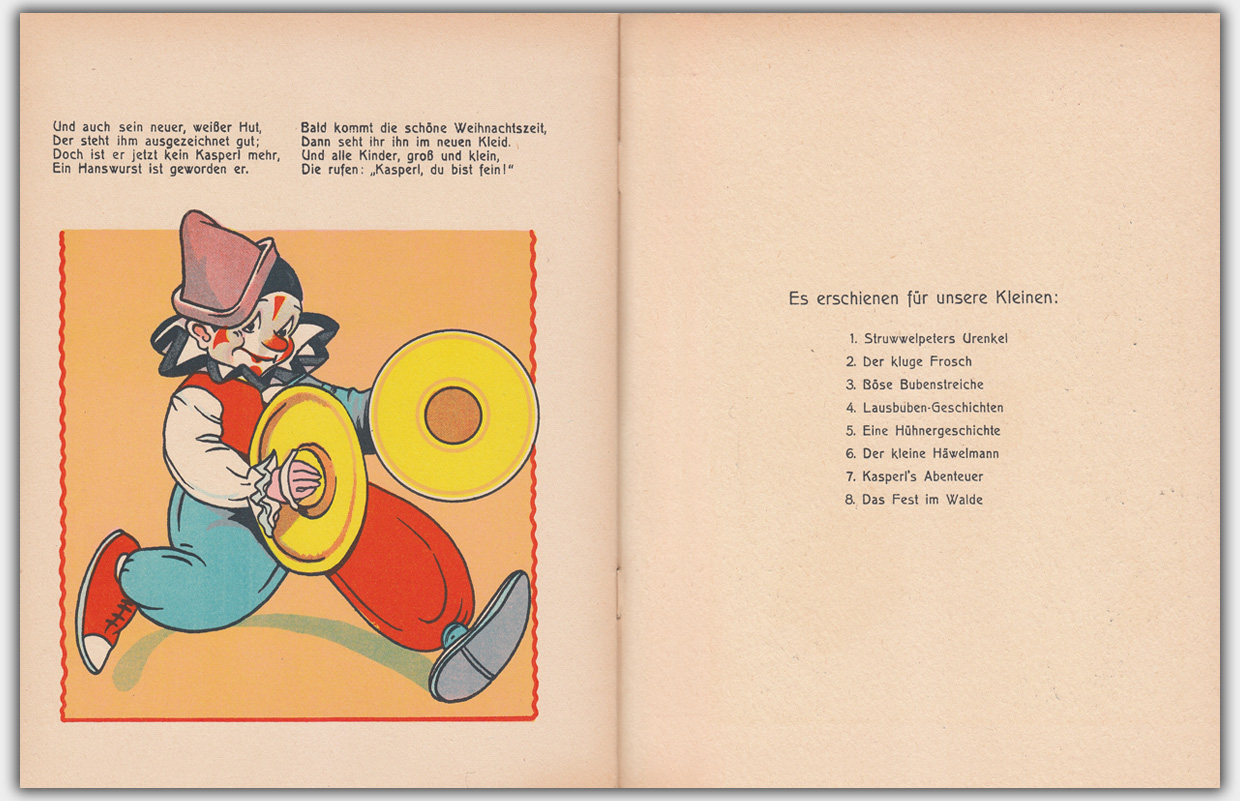 Und auch sein neuer, weißer Hut,
Der steht ihm ausgezeichnet gut;
Doch ist er jetzt kein Kasperl mehr,
Ein Hanswurst ist geworden er.

Bald kommt die schöne Weihnachtszeit,
Dann seht ihr ihn im neuen Kleid.
Und alle Kinder, groß und klein,
Die rufen: „Kasperl, du bist fein!"

Es erschienen für unsere Kleinen:

1. Struwwelpeters Urenkel
2. Der kluge Frosch
3. Böse Bubenstreiche
4. Lausbuben-Geschichten
5. Eine Hühnergeschichte
6. Der kleine Häwelmann
7. Kasperl's Abenteuer
8. Das Fest im Walde